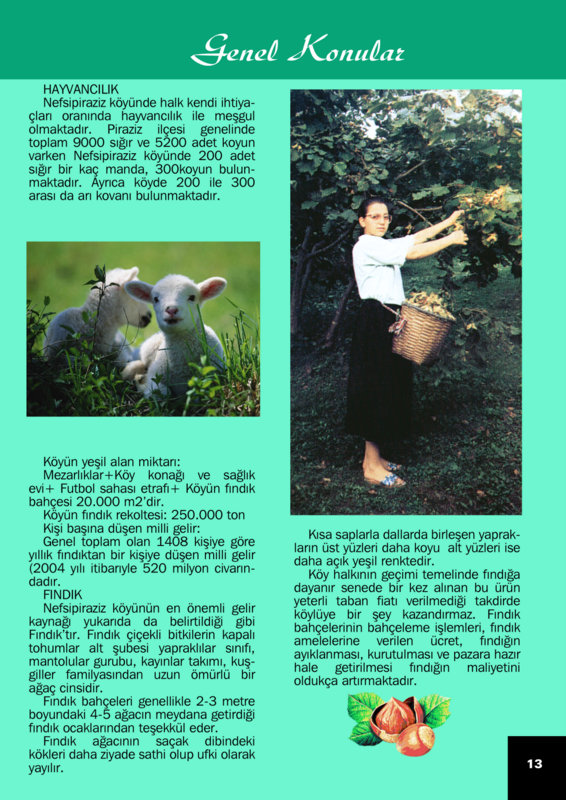 Genel Konular

HAYVANCILIK

Nefsipiraziz köyünde halk kendi ihtiyaçları oranında hayvancılık ile meşgul olmaktadır. Piraziz ilçesi genelinde toplam 9000 sığır ve 5200 adet koyun varken Nefsipiraziz köyünde 200 adet sığır bir kaç manda, 300koyun bulunmaktadır. Ayrıca köyde 200 ile 300 arası da arı kovanı bulunmaktadır.

Köyün yeşil alan miktarı:

Mezarlıklar+Köy konağı ve sağlık evi+ Futbol sahası etrafı+ Köyün fındık bahçesi 20.000 m2'dir.

Köyün fındık rekoltesi: 250.000 ton

Kişi başına düşen milli gelir:

Genel toplam olan 1408 kişiye göre yıllık fındıktan bir kişiye düşen milli gelir (2004 yılı itibarıyle 520 milyon civarındadır.

FINDIK

Nefsipiraziz köyünün en önemli gelir kaynağı yukarıda da belirtildiği gibi Fındık'tır. Fındık çiçekli bitkilerin kapalı tohumlar alt şubesi yapraklılar sınıfı, mantolular gurubu, kayınlar takımı, kuşgiller familyasından uzun ömürlü bir ağaç cinsidir.

Fındık bahçeleri genellikle 2-3 metre boyundaki 4-5 ağacın meydana getirdiği fındık ocaklarından teşekkül eder.

Fındık ağacının saçak dibindeki kökleri daha ziyade sathi olup ufki olarak yayılır.

Kısa saplarla dallarda birleşen yaprakların üst yüzleri daha koyu alt yüzleri ise daha açık yeşil renktedir.

Köy halkının geçimi temelinde fındığa dayanır senede bir kez alınan bu ürün yeterli taban fiatı verilmediği takdirde köylüye bir şey kazandırmaz. Fındık bahçelerinin bahçeleme işlemleri, fındık amelelerine verilen ücret, fındığın ayıklanması, kurutulması ve pazara hazır hale getirilmesi fındığın maliyetini oldukça artırmaktadır.

13